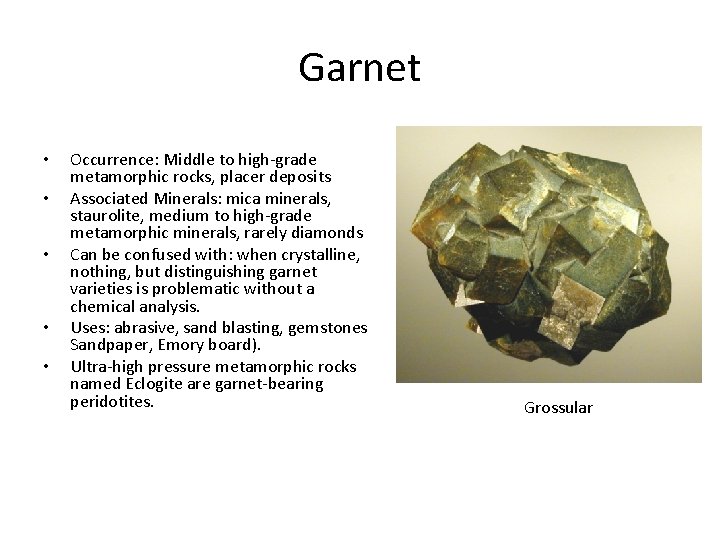 Garnet

• Occurrence: Middle to high-grade metamorphic rocks, placer deposits
• Associated Minerals: mica minerals, staurolite, medium to high-grade metamorphic minerals, rarely diamonds
• Can be confused with: when crystalline, nothing, but distinguishing garnet varieties is problematic without a chemical analysis.
• Uses: abrasive, sand blasting, gemstones Sandpaper, Emory board).
• Ultra-high pressure metamorphic rocks named Eclogite are garnet-bearing peridotites.

Grossular